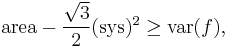 $\text{area} - \frac{\sqrt{3}}{2}(\text{sys})^2 \geq \text{var}(f),$